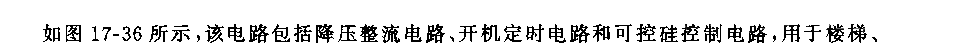 如图 17-36 所示，该电路包括降压整流电路、开机定时电路和可控硅控制电路，用于楼梯、